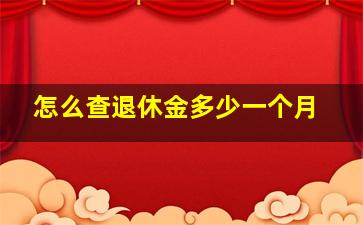 怎么查退休金多少一个月